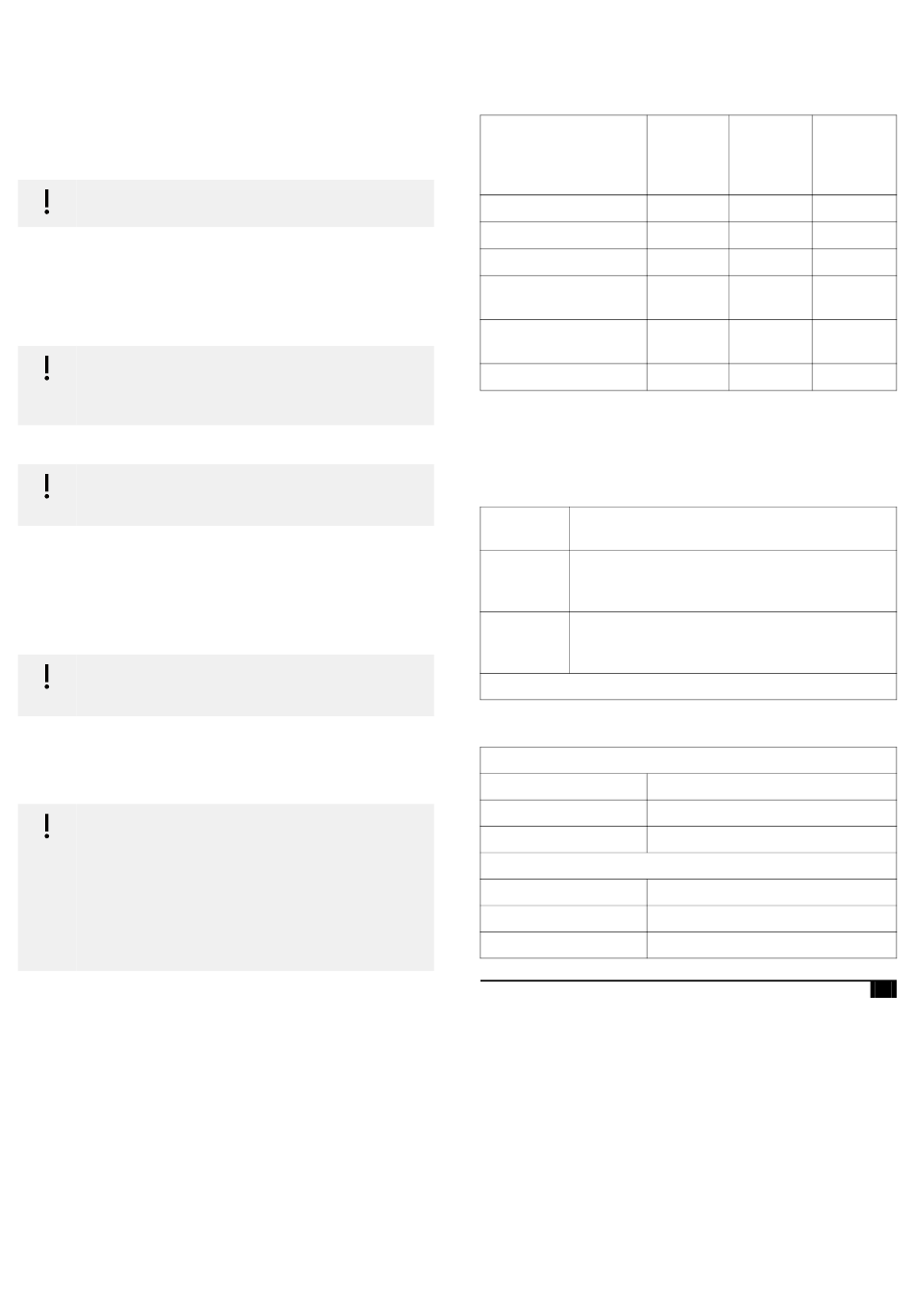 !

!

!

!

!